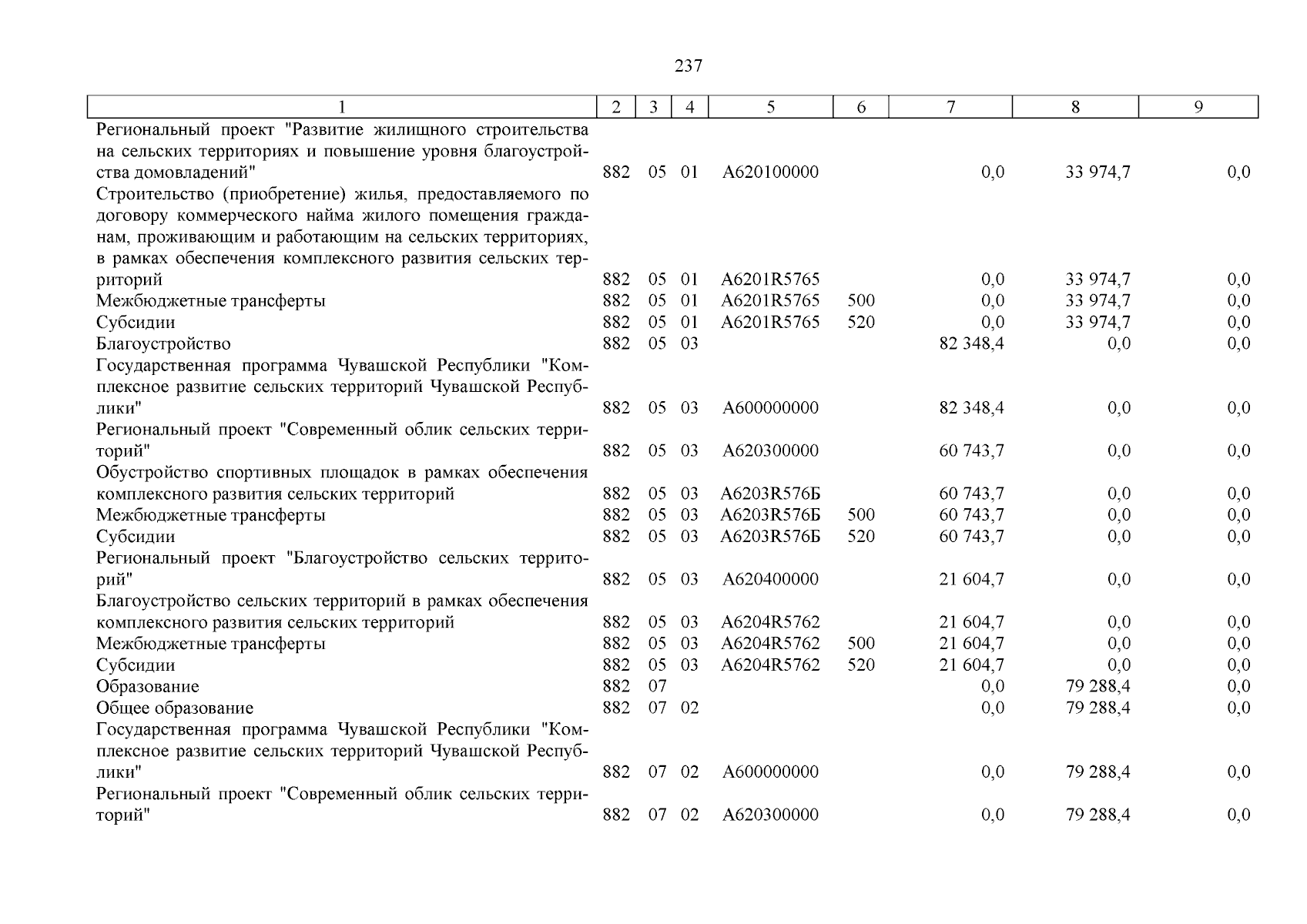 237

| 1 | 2 | 3 | 4 | 5 | 6 | 7 | 8 | 9 |
|---|---|---|---|---|---|---|---|---|
| Региональный проект "Развитие жилищного строительства на сельских территориях и повышение уровня благоустройства домовладений" | 882 | 05 | 01 | А620100000 | | 0,0 | 33 974,7 | 0,0 |
| Строительство (приобретение) жилья, предоставляемого по договору коммерческого найма жилого помещения гражданам, проживающим и работающим на сельских территориях, в рамках обеспечения комплексного развития сельских территорий | 882 | 05 | 01 | А6201R5765 | | 0,0 | 33 974,7 | 0,0 |
| Межбюджетные трансферты | 882 | 05 | 01 | А6201R5765 | 500 | 0,0 | 33 974,7 | 0,0 |
| Субсидии | 882 | 05 | 01 | А6201R5765 | 520 | 0,0 | 33 974,7 | 0,0 |
| Благоустройство | 882 | 05 | 03 | | | 82 348,4 | 0,0 | 0,0 |
| Государственная программа Чувашской Республики "Комплексное развитие сельских территорий Чувашской Республики" | 882 | 05 | 03 | А600000000 | | 82 348,4 | 0,0 | 0,0 |
| Региональный проект "Современный облик сельских территорий" | 882 | 05 | 03 | А620300000 | | 60 743,7 | 0,0 | 0,0 |
| Обустройство спортивных площадок в рамках обеспечения комплексного развития сельских территорий | 882 | 05 | 03 | А6203R576Б | | 60 743,7 | 0,0 | 0,0 |
| Межбюджетные трансферты | 882 | 05 | 03 | А6203R576Б | 500 | 60 743,7 | 0,0 | 0,0 |
| Субсидии | 882 | 05 | 03 | А6203R576Б | 520 | 60 743,7 | 0,0 | 0,0 |
| Региональный проект "Благоустройство сельских территорий" | 882 | 05 | 03 | А620400000 | | 21 604,7 | 0,0 | 0,0 |
| Благоустройство сельских территорий в рамках обеспечения комплексного развития сельских территорий | 882 | 05 | 03 | А6204R5762 | | 21 604,7 | 0,0 | 0,0 |
| Межбюджетные трансферты | 882 | 05 | 03 | А6204R5762 | 500 | 21 604,7 | 0,0 | 0,0 |
| Субсидии | 882 | 05 | 03 | А6204R5762 | 520 | 21 604,7 | 0,0 | 0,0 |
| Образование | 882 | 07 | | | | 0,0 | 79 288,4 | 0,0 |
| Общее образование | 882 | 07 | 02 | | | 0,0 | 79 288,4 | 0,0 |
| Государственная программа Чувашской Республики "Комплексное развитие сельских территорий Чувашской Республики" | 882 | 07 | 02 | А600000000 | | 0,0 | 79 288,4 | 0,0 |
| Региональный проект "Современный облик сельских территорий" | 882 | 07 | 02 | А620300000 | | 0,0 | 79 288,4 | 0,0 |